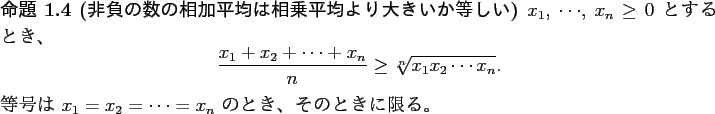 命題 1.4 (非負の数の相加平均は相乗平均より大きいか等しい) $x_1, \cdots, x_n \geq 0$ とするとき、

$$\frac{x_1 + x_2 + \cdots + x_n}{n} \geq \sqrt[n]{x_1 x_2 \cdots x_n}.$$

等号は $x_1 = x_2 = \cdots = x_n$ のとき、そのときに限る。